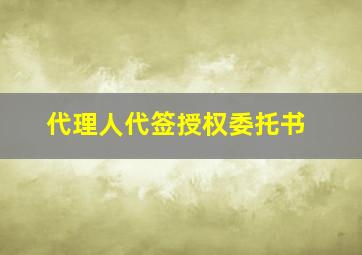 代理人代签授权委托书